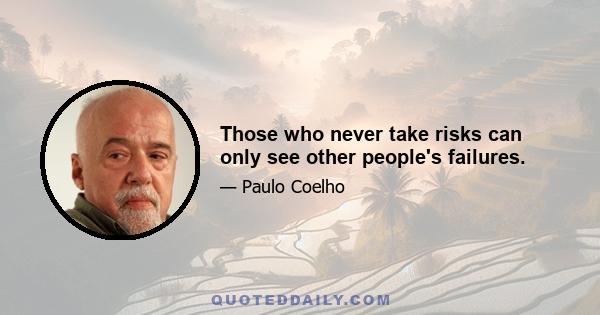 Those who never take risks can only see other people's failures.

— Paulo Coelho

QUOTEDDAILY.COM